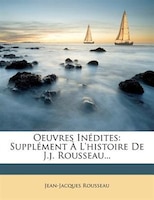 Oeuvres Inédites: Supplément À L'histoire De J.j. Rousseau...

Jean-Jacques Rousseau